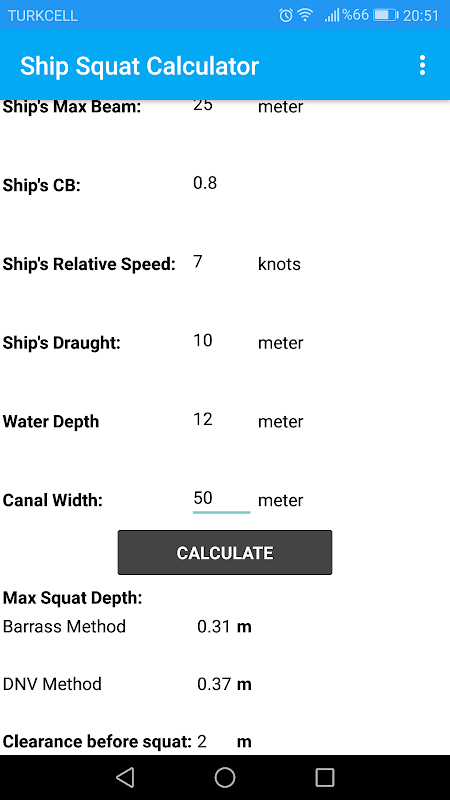 TURKCELL %66 20:51

Ship Squat Calculator

Ship's Max Beam: 25 meter

Ship's CB: 0.8

Ship's Relative Speed: 7 knots

Ship's Draught: 10 meter

Water Depth 12 meter

Canal Width: 50 meter

CALCULATE

Max Squat Depth:

Barrass Method 0.31 m

DNV Method 0.37 m

Clearance before squat: 2 m